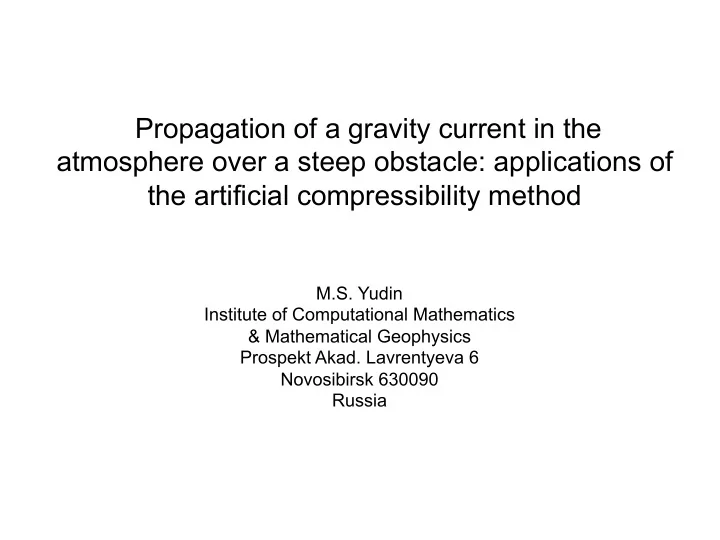 Propagation of a gravity current in the atmosphere over a steep obstacle: applications of the artificial compressibility method

M.S. Yudin
Institute of Computational Mathematics
& Mathematical Geophysics
Prospekt Akad. Lavrentyeva 6
Novosibirsk 630090
Russia